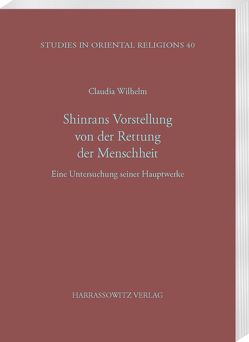 STUDIES IN ORIENTAL RELIGIONS 40

Claudia Wilhelm

Shinrans Vorstellung von der Rettung der Menschheit

Eine Untersuchung seiner Hauptwerke

HARRASSOWITZ VERLAG